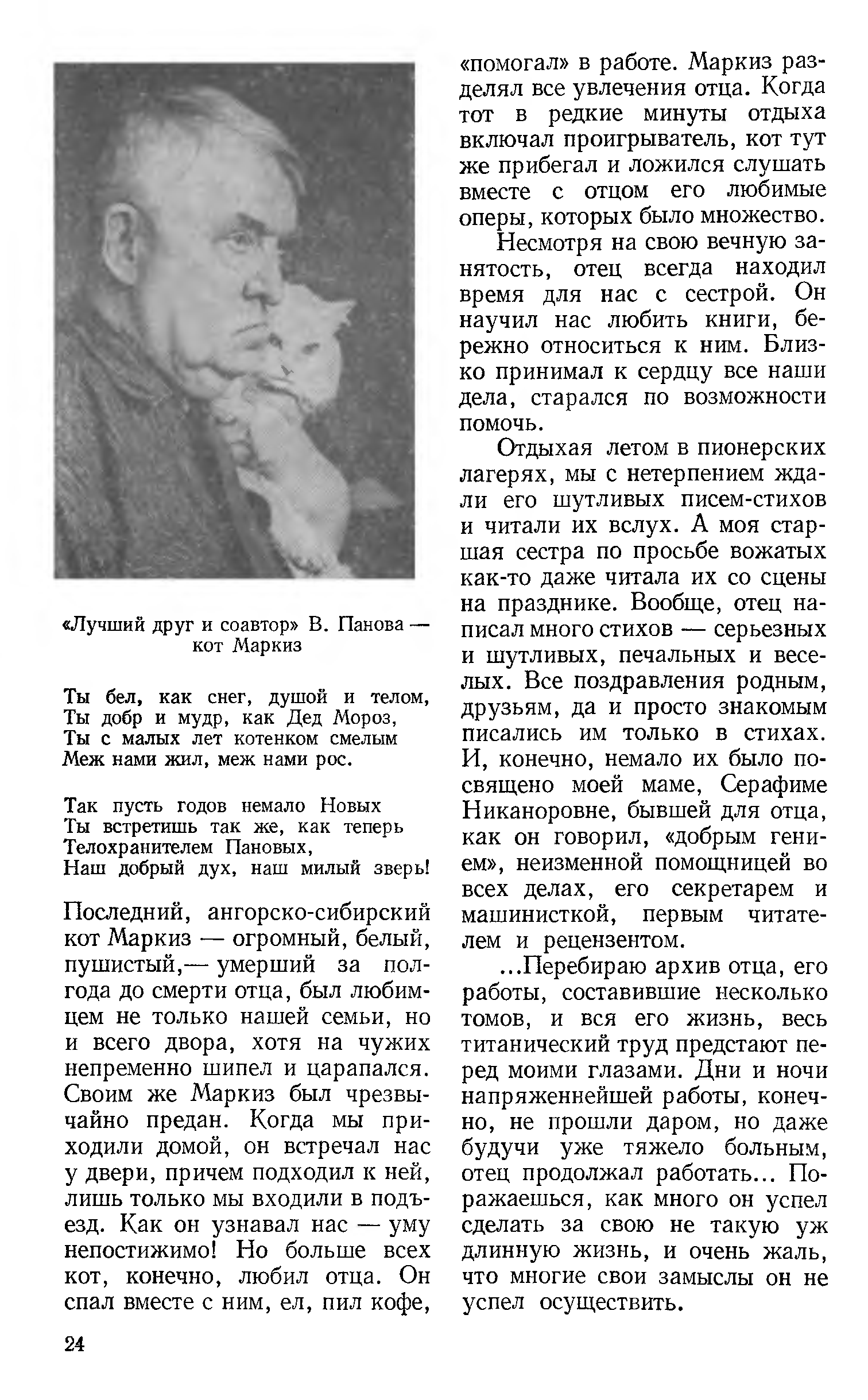 «Лучший друг и соавтор» В. Панова — кот Маркиз

Ты бел, как снег, душой и телом,
Ты добр и мудр, как Дед Мороз,
Ты с малых лет котенком смелым
Меж нами жил, меж нами рос.

Так пусть годов немало Новых
Ты встретишь так же, как теперь
Телохранителем Пановых,
Наш добрый дух, наш милый зверь!

Последний, ангорско-сибирский кот Маркиз — огромный, белый, пушистый,— умерший за полгода до смерти отца, был любимцем не только нашей семьи, но и всего двора, хотя на чужих непременно шипел и царапался. Своим же Маркиз был чрезвычайно предан. Когда мы приходили домой, он встречал нас у двери, причем подходил к ней, лишь только мы входили в подъезд. Как он узнавал нас — уму непостижимо! Но больше всех кот, конечно, любил отца. Он спал вместе с ним, ел, пил кофе, «помогал» в работе. Маркиз разделял все увлечения отца. Когда тот в редкие минуты отдыха включал проигрыватель, кот тут же прибегал и ложился слушать вместе с отцом его любимые оперы, которых было множество.

Несмотря на свою вечную занятость, отец всегда находил время для нас с сестрой. Он научил нас любить книги, бережно относиться к ним. Близко принимал к сердцу все наши дела, старался по возможности помочь.

Отдыхая летом в пионерских лагерях, мы с нетерпением ждали его шутливых писем-стихов и читали их вслух. А моя старшая сестра по просьбе вожатых как-то даже читала их со сцены на празднике. Вообще, отец написал много стихов — серьезных и шутливых, печальных и веселых. Все поздравления родным, друзьям, да и просто знакомым писались им только в стихах. И, конечно, немало их было посвящено моей маме, Серафиме Никаноровне, бывшей для отца, как он говорил, «добрым гением», неизменной помощницей во всех делах, его секретарем и машинисткой, первым читателем и рецензентом.

...Перебираю архив отца, его работы, составившие несколько томов, и вся его жизнь, весь титанический труд предстают перед моими глазами. Дни и ночи напряженнейшей работы, конечно, не прошли даром, но даже будучи уже тяжело больным, отец продолжал работать... Поражаешься, как много он успел сделать за свою не такую уж длинную жизнь, и очень жаль, что многие свои замыслы он не успел осуществить.

24